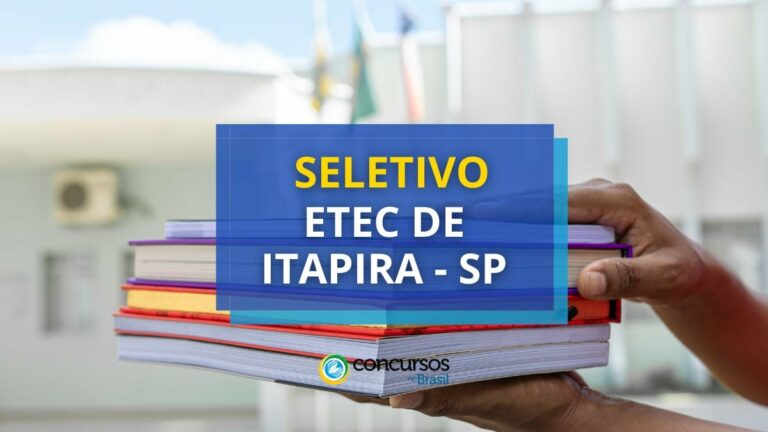 SELETIVO
ETEC DE ITAPIRA - SP

concursos no Brasil